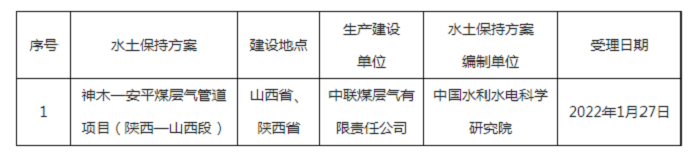 | 序号 | 水土保持方案 | 建设地点 | 生产建设单位 | 水土保持方案编制单位 | 受理日期 |
|---|---|---|---|---|---|
| 1 | 神木—安平煤层气管道项目（陕西—山西段） | 山西省、陕西省 | 中联煤层气有限责任公司 | 中国水利水电科学研究院 | 2022年1月27日 |